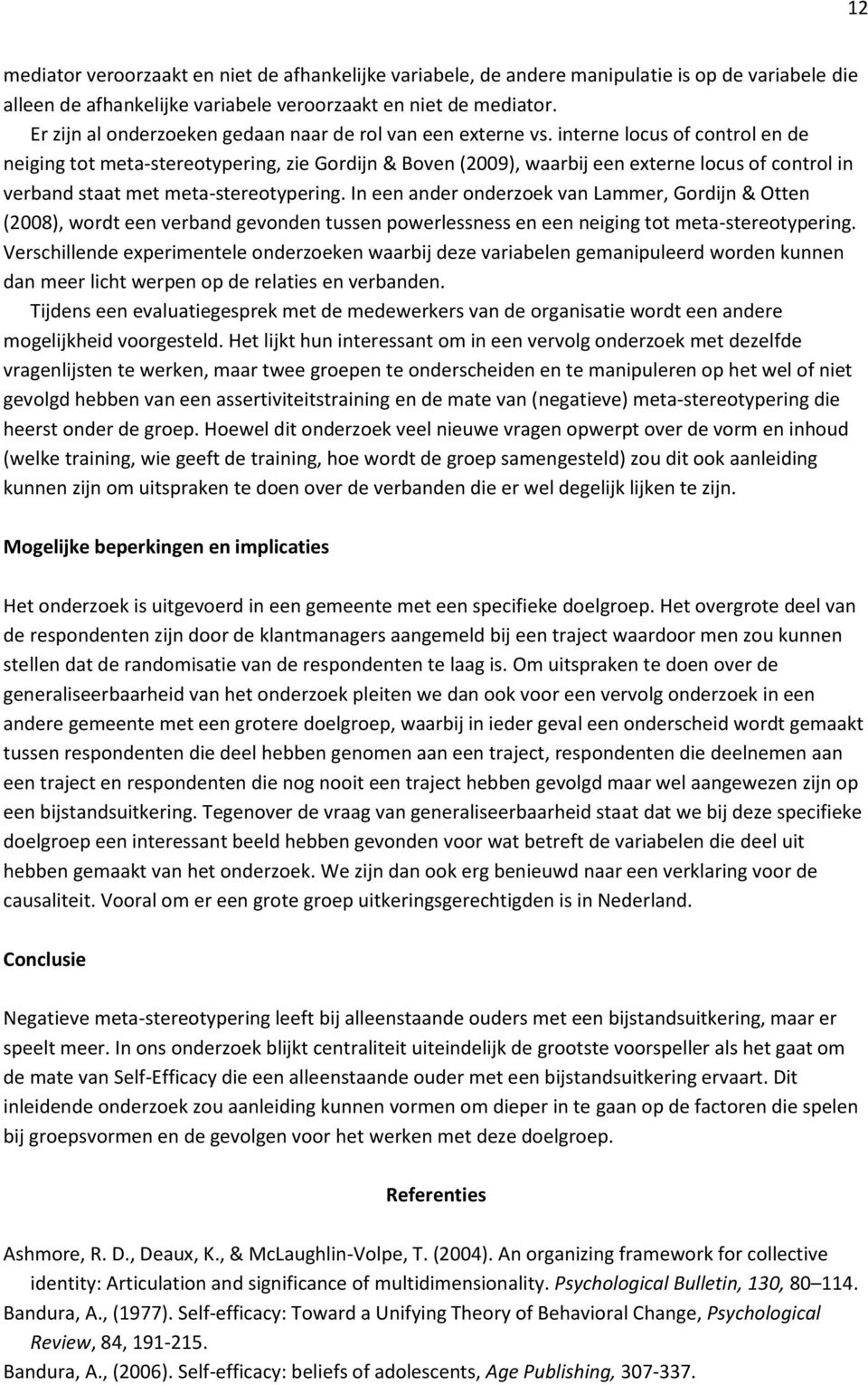 12

mediator veroorzaakt en niet de afhankelijke variabele, de andere manipulatie is op de variabele die alleen de afhankelijke variabele veroorzaakt en niet de mediator.

Er zijn al onderzoeken gedaan naar de rol van een externe vs. interne locus of control en de neiging tot meta-stereotypering, zie Gordijn & Boven (2009), waarbij een externe locus of control in verband staat met meta-stereotypering. In een ander onderzoek van Lammer, Gordijn & Otten (2008), wordt een verband gevonden tussen powerlessness en een neiging tot meta-stereotypering. Verschillende experimentele onderzoeken waarbij deze variabelen gemanipuleerd worden kunnen dan meer licht werpen op de relaties en verbanden.

Tijdens een evaluatiegesprek met de medewerkers van de organisatie wordt een andere mogelijkheid voorgesteld. Het lijkt hun interessant om in een vervolg onderzoek met dezelfde vragenlijsten te werken, maar twee groepen te onderscheiden en te manipuleren op het wel of niet gevolgd hebben van een assertiviteitstraining en de mate van (negatieve) meta-stereotypering die heerst onder de groep. Hoewel dit onderzoek veel nieuwe vragen opwerpt over de vorm en inhoud (welke training, wie geeft de training, hoe wordt de groep samengesteld) zou dit ook aanleiding kunnen zijn om uitspraken te doen over de verbanden die er wel degelijk lijken te zijn.

Mogelijke beperkingen en implicaties

Het onderzoek is uitgevoerd in een gemeente met een specifieke doelgroep. Het overgrote deel van de respondenten zijn door de klantmanagers aangemeld bij een traject waardoor men zou kunnen stellen dat de randomisatie van de respondenten te laag is. Om uitspraken te doen over de generaliseerbaarheid van het onderzoek pleiten we dan ook voor een vervolg onderzoek in een andere gemeente met een grotere doelgroep, waarbij in ieder geval een onderscheid wordt gemaakt tussen respondenten die deel hebben genomen aan een traject, respondenten die deelnemen aan een traject en respondenten die nog nooit een traject hebben gevolgd maar wel aangewezen zijn op een bijstandsuitkering. Tegenover de vraag van generaliseerbaarheid staat dat we bij deze specifieke doelgroep een interessant beeld hebben gevonden voor wat betreft de variabelen die deel uit hebben gemaakt van het onderzoek. We zijn dan ook erg benieuwd naar een verklaring voor de causaliteit. Vooral om er een grote groep uitkeringsgerechtigden is in Nederland.

Conclusie

Negatieve meta-stereotypering leeft bij alleenstaande ouders met een bijstandsuitkering, maar er speelt meer. In ons onderzoek blijkt centraliteit uiteindelijk de grootste voorspeller als het gaat om de mate van Self-Efficacy die een alleenstaande ouder met een bijstandsuitkering ervaart. Dit inleidende onderzoek zou aanleiding kunnen vormen om dieper in te gaan op de factoren die spelen bij groepsvormen en de gevolgen voor het werken met deze doelgroep.

Referenties

Ashmore, R. D., Deaux, K., & McLaughlin-Volpe, T. (2004). An organizing framework for collective identity: Articulation and significance of multidimensionality. Psychological Bulletin, 130, 80–114.
Bandura, A., (1977). Self-efficacy: Toward a Unifying Theory of Behavioral Change, Psychological Review, 84, 191-215.
Bandura, A., (2006). Self-efficacy: beliefs of adolescents, Age Publishing, 307-337.